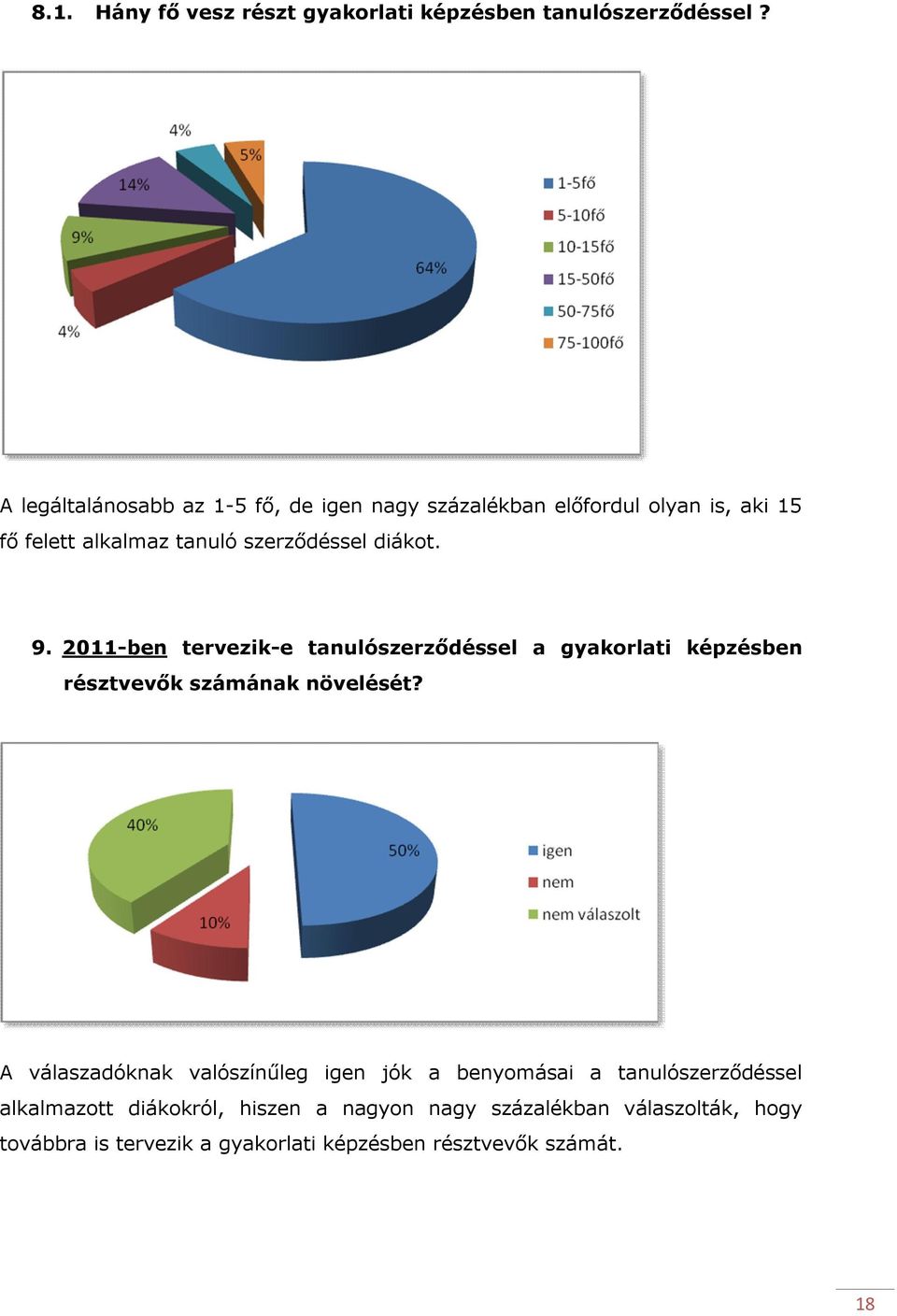 8.1. Hány fő vesz részt gyakorlati képzésben tanulószerződéssel ?

4%
5%
14%
9%
64%
4%

1-5fő
5-10fő
10-15fő
15-50fő
50-75fő
75-100fő

A legáltalánosabb az 1-5 fő, de igen nagy százalékban előfordul olyan is, aki 15 fő felett alkalmaz tanuló szerződéssel diákot.

9. 2011-ben tervezik-e tanulószerződéssel a gyakorlati képzésben résztvevők számának növelését?

40%
50%
10%

igen
nem
nem válaszolt

A válaszadóknak valószínűleg igen jók a benyomásai a tanulószerződéssel alkalmazott diákokról, hiszen a nagyon nagy százalékban válaszolták, hogy továbbra is tervezik a gyakorlati képzésben résztvevők számát.

18